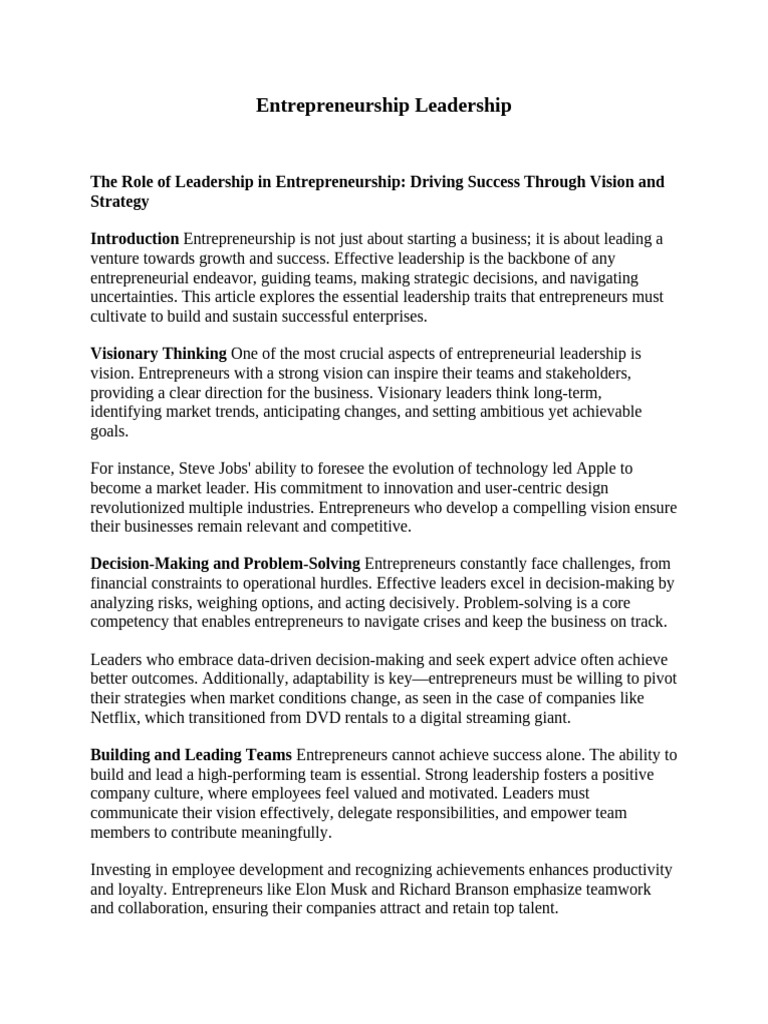 Entrepreneurship Leadership

The Role of Leadership in Entrepreneurship: Driving Success Through Vision and Strategy

Introduction Entrepreneurship is not just about starting a business; it is about leading a venture towards growth and success. Effective leadership is the backbone of any entrepreneurial endeavor, guiding teams, making strategic decisions, and navigating uncertainties. This article explores the essential leadership traits that entrepreneurs must cultivate to build and sustain successful enterprises.

Visionary Thinking One of the most crucial aspects of entrepreneurial leadership is vision. Entrepreneurs with a strong vision can inspire their teams and stakeholders, providing a clear direction for the business. Visionary leaders think long-term, identifying market trends, anticipating changes, and setting ambitious yet achievable goals.

For instance, Steve Jobs' ability to foresee the evolution of technology led Apple to become a market leader. His commitment to innovation and user-centric design revolutionized multiple industries. Entrepreneurs who develop a compelling vision ensure their businesses remain relevant and competitive.

Decision-Making and Problem-Solving Entrepreneurs constantly face challenges, from financial constraints to operational hurdles. Effective leaders excel in decision-making by analyzing risks, weighing options, and acting decisively. Problem-solving is a core competency that enables entrepreneurs to navigate crises and keep the business on track.

Leaders who embrace data-driven decision-making and seek expert advice often achieve better outcomes. Additionally, adaptability is key—entrepreneurs must be willing to pivot their strategies when market conditions change, as seen in the case of companies like Netflix, which transitioned from DVD rentals to a digital streaming giant.

Building and Leading Teams Entrepreneurs cannot achieve success alone. The ability to build and lead a high-performing team is essential. Strong leadership fosters a positive company culture, where employees feel valued and motivated. Leaders must communicate their vision effectively, delegate responsibilities, and empower team members to contribute meaningfully.

Investing in employee development and recognizing achievements enhances productivity and loyalty. Entrepreneurs like Elon Musk and Richard Branson emphasize teamwork and collaboration, ensuring their companies attract and retain top talent.